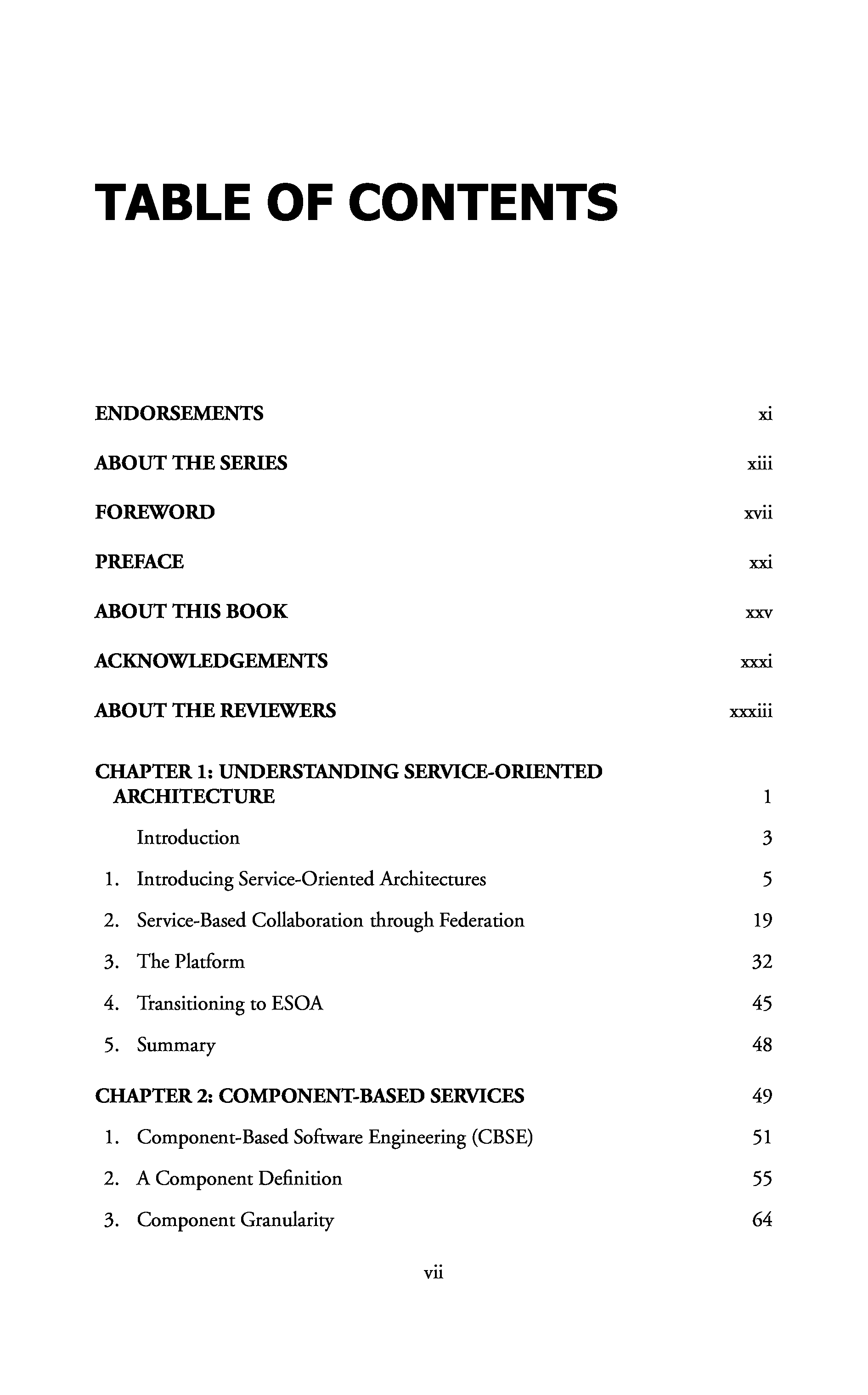 TABLE OF CONTENTS

ENDORSEMENTS xi

ABOUT THE SERIES xiii

FOREWORD xvii

PREFACE xxi

ABOUT THIS BOOK xxv

ACKNOWLEDGEMENTS xxxi

ABOUT THE REVIEWERS xxxiii

CHAPTER 1: UNDERSTANDING SERVICE-ORIENTED ARCHITECTURE 1

Introduction 3

1. Introducing Service-Oriented Architectures 5

2. Service-Based Collaboration through Federation 19

3. The Platform 32

4. Transitioning to ESOA 45

5. Summary 48

CHAPTER 2: COMPONENT-BASED SERVICES 49

1. Component-Based Software Engineering (CBSE) 51

2. A Component Definition 55

3. Component Granularity 64

vii